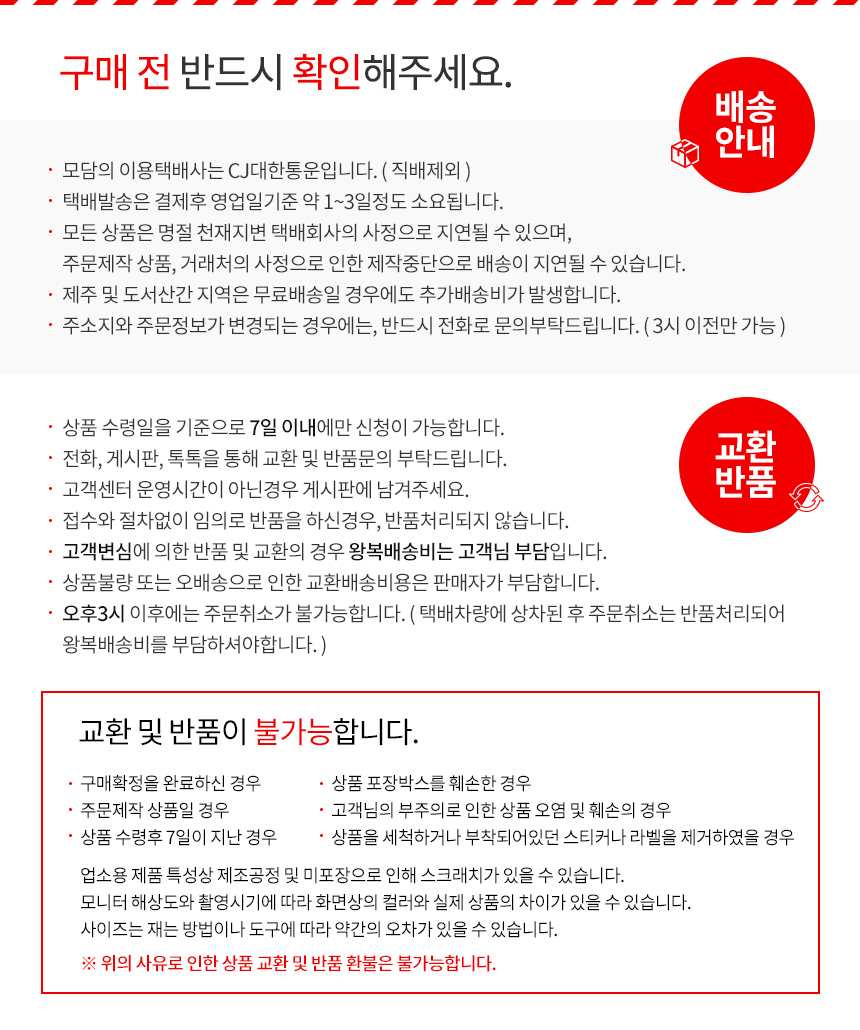 구매 전 반드시 확인해주세요.

배송 안내

· 모담의 이용택배사는 CJ대한통운입니다. ( 직배제외 )
· 택배발송은 결제후 영업일기준 약 1~3일정도 소요됩니다.
· 모든 상품은 명절 천재지변 택배회사의 사정으로 지연될 수 있으며, 주문제작 상품, 거래처의 사정으로 인한 제작중단으로 배송이 지연될 수 있습니다.
· 제주 및 도서산간 지역은 무료배송일 경우에도 추가배송비가 발생합니다.
· 주소지와 주문정보가 변경되는 경우에는, 반드시 전화로 문의부탁드립니다. ( 3시 이전만 가능 )

교환 반품

· 상품 수령일을 기준으로 7일 이내에만 신청이 가능합니다.
· 전화, 게시판, 톡톡을 통해 교환 및 반품문의 부탁드립니다.
· 고객센터 운영시간이 아닌경우 게시판에 남겨주세요.
· 접수와 절차없이 임의로 반품을 하신경우, 반품처리되지 않습니다.
· 고객변심에 의한 반품 및 교환의 경우 왕복배송비는 고객님 부담입니다.
· 상품불량 또는 오배송으로 인한 교환배송비용은 판매자가 부담합니다.
· 오후3시 이후에는 주문취소가 불가능합니다. ( 택배차량에 상차된 후 주문취소는 반품처리되어 왕복배송비를 부담하셔야합니다. )

교환 및 반품이 불가능합니다.

· 구매확정을 완료하신 경우
· 주문제작 상품일 경우
· 상품 수령후 7일이 지난 경우

· 상품 포장박스를 훼손한 경우
· 고객님의 부주의로 인한 상품 오염 및 훼손의 경우
· 상품을 세척하거나 부착되어있던 스티커나 라벨을 제거하였을 경우

업소용 제품 특성상 제조공정 및 미포장으로 인해 스크래치가 있을 수 있습니다.
모니터 해상도와 촬영시기에 따라 화면상의 컬러와 실제 상품의 차이가 있을 수 있습니다.
사이즈는 재는 방법이나 도구에 따라 약간의 오차가 있을 수 있습니다.

※ 위의 사유로 인한 상품 교환 및 반품 환불은 불가능합니다.